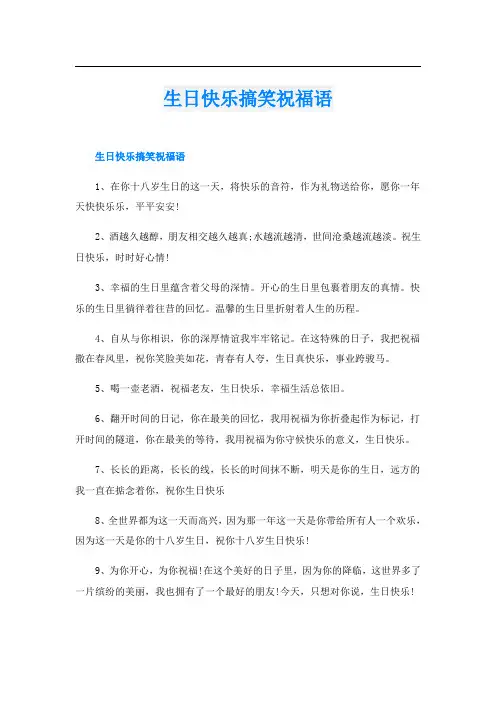 生日快乐搞笑祝福语

生日快乐搞笑祝福语

1、在你十八岁生日的这一天，将快乐的音符，作为礼物送给你，愿你一年天快快乐乐，平平安安!

2、酒越久越醇，朋友相交越久越真;水越流越清，世间沧桑越流越淡。祝生日快乐，时时好心情!

3、幸福的生日里蕴含着父母的深情。开心的生日里包裹着朋友的真情。快乐的生日里徜徉着往昔的回忆。温馨的生日里折射着人生的历程。

4、自从与你相识，你的深厚情谊我牢牢铭记。在这特殊的日子，我把祝福撒在春风里，祝你笑脸美如花，青春有人夸，生日真快乐，事业跨骏马。

5、喝一壶老酒，祝福老友，生日快乐，幸福生活总依旧。

6、翻开时间的日记，你在最美的回忆，我用祝福为你折叠起作为标记，打开时间的隧道，你在最美的等待，我用祝福为你守候快乐的意义，生日快乐。

7、长长的距离，长长的线，长长的时间抹不断，明天是你的生日，远方的我一直在掂念着你，祝你生日快乐

8、全世界都为这一天而高兴，因为那一年这一天是你带给所有人一个欢乐，因为这一天是你的十八岁生日，祝你十八岁生日快乐!

9、为你开心，为你祝福!在这个美好的日子里，因为你的降临，这世界多了一片缤纷的美丽，我也拥有了一个最好的朋友!今天，只想对你说，生日快乐!